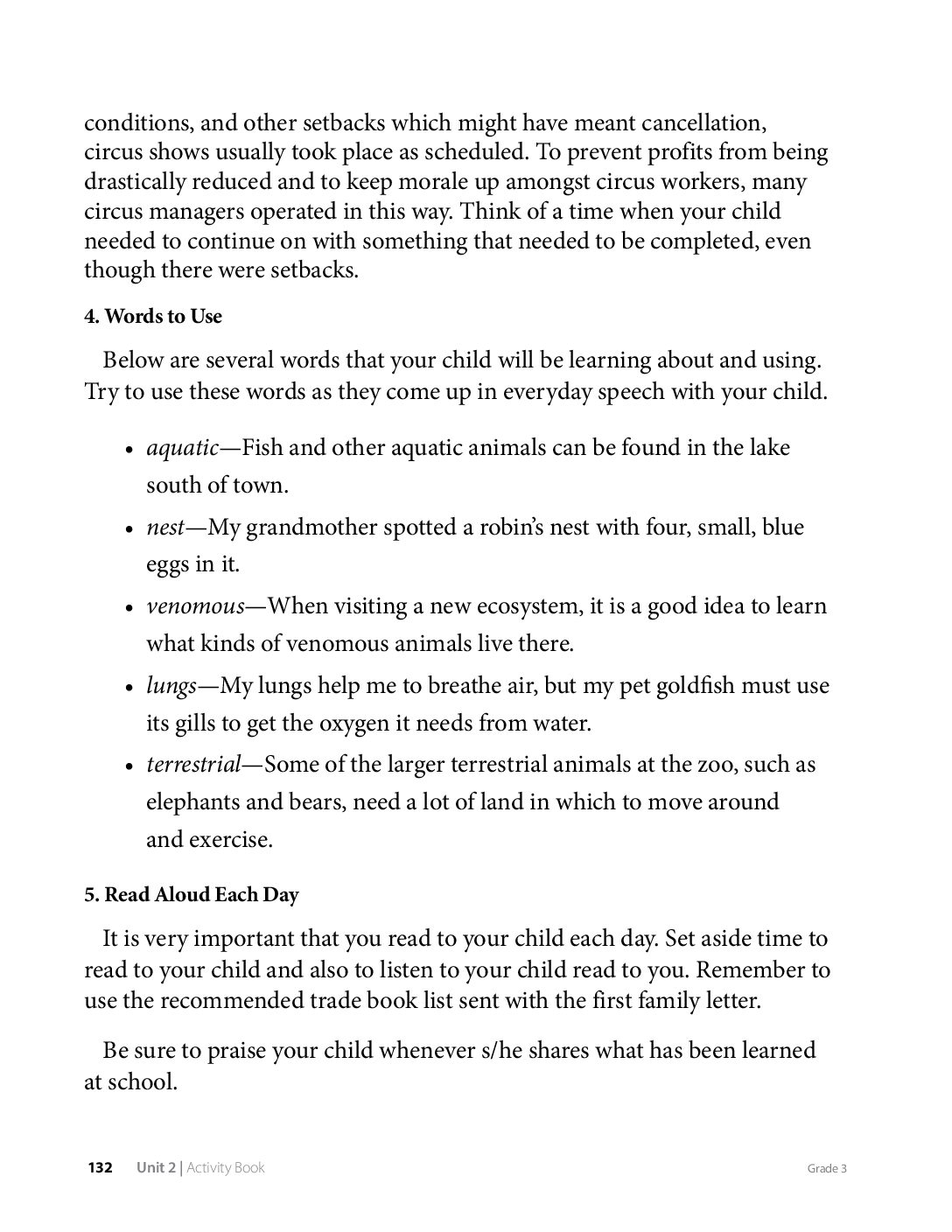 conditions, and other setbacks which might have meant cancellation, circus shows usually took place as scheduled. To prevent profits from being drastically reduced and to keep morale up amongst circus workers, many circus managers operated in this way. Think of a time when your child needed to continue on with something that needed to be completed, even though there were setbacks.

4. Words to Use

Below are several words that your child will be learning about and using. Try to use these words as they come up in everyday speech with your child.

• aquatic—Fish and other aquatic animals can be found in the lake south of town.
• nest—My grandmother spotted a robin's nest with four, small, blue eggs in it.
• venomous—When visiting a new ecosystem, it is a good idea to learn what kinds of venomous animals live there.
• lungs—My lungs help me to breathe air, but my pet goldfish must use its gills to get the oxygen it needs from water.
• terrestrial—Some of the larger terrestrial animals at the zoo, such as elephants and bears, need a lot of land in which to move around and exercise.

5. Read Aloud Each Day

It is very important that you read to your child each day. Set aside time to read to your child and also to listen to your child read to you. Remember to use the recommended trade book list sent with the first family letter.

Be sure to praise your child whenever s/he shares what has been learned at school.

132 Unit 2 | Activity Book Grade 3